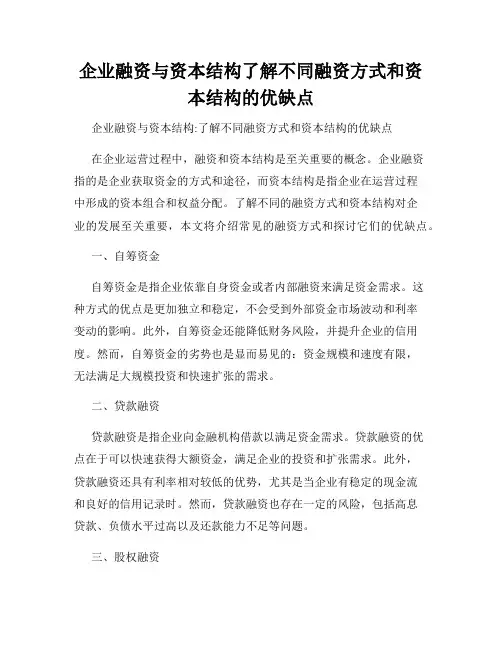 企业融资与资本结构了解不同融资方式和资本结构的优缺点

企业融资与资本结构:了解不同融资方式和资本结构的优缺点

在企业运营过程中，融资和资本结构是至关重要的概念。企业融资指的是企业获取资金的方式和途径，而资本结构是指企业在运营过程中形成的资本组合和权益分配。了解不同的融资方式和资本结构对企业的发展至关重要，本文将介绍常见的融资方式和探讨它们的优缺点。

一、自筹资金

自筹资金是指企业依靠自身资金或者内部融资来满足资金需求。这种方式的优点是更加独立和稳定，不会受到外部资金市场波动和利率变动的影响。此外，自筹资金还能降低财务风险，并提升企业的信用度。然而，自筹资金的劣势也是显而易见的：资金规模和速度有限，无法满足大规模投资和快速扩张的需求。

二、贷款融资

贷款融资是指企业向金融机构借款以满足资金需求。贷款融资的优点在于可以快速获得大额资金，满足企业的投资和扩张需求。此外，贷款融资还具有利率相对较低的优势，尤其是当企业有稳定的现金流和良好的信用记录时。然而，贷款融资也存在一定的风险，包括高息贷款、负债水平过高以及还款能力不足等问题。

三、股权融资